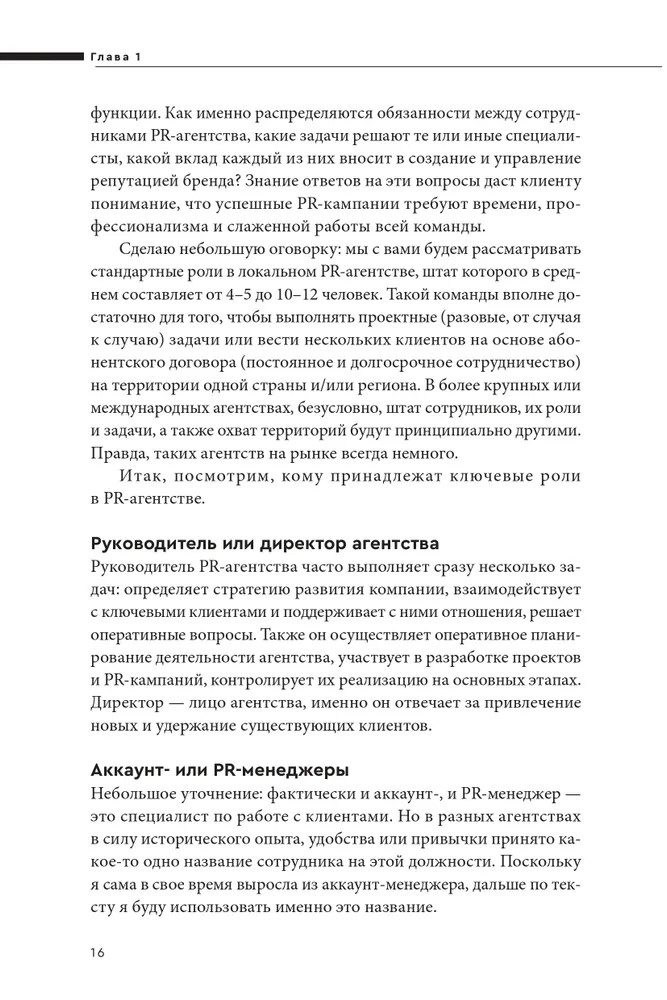 Глава 1

функции. Как именно распределяются обязанности между сотрудниками PR-агентства, какие задачи решают те или иные специалисты, какой вклад каждый из них вносит в создание и управление репутацией бренда? Знание ответов на эти вопросы даст клиенту понимание, что успешные PR-кампании требуют времени, профессионализма и слаженной работы всей команды.

Сделаю небольшую оговорку: мы с вами будем рассматривать стандартные роли в локальном PR-агентстве, штат которого в среднем составляет от 4–5 до 10–12 человек. Такой команды вполне достаточно для того, чтобы выполнять проектные (разовые, от случая к случаю) задачи или вести нескольких клиентов на основе абонентского договора (постоянное и долгосрочное сотрудничество) на территории одной страны и/или региона. В более крупных или международных агентствах, безусловно, штат сотрудников, их роли и задачи, а также охват территорий будут принципиально другими. Правда, таких агентств на рынке всегда немного.

Итак, посмотрим, кому принадлежат ключевые роли в PR-агентстве.

Руководитель или директор агентства
Руководитель PR-агентства часто выполняет сразу несколько задач: определяет стратегию развития компании, взаимодействует с ключевыми клиентами и поддерживает с ними отношения, решает оперативные вопросы. Также он осуществляет оперативное планирование деятельности агентства, участвует в разработке проектов и PR-кампаний, контролирует их реализацию на основных этапах. Директор — лицо агентства, именно он отвечает за привлечение новых и удержание существующих клиентов.

Аккаунт- или PR-менеджеры
Небольшое уточнение: фактически и аккаунт-, и PR-менеджер — это специалист по работе с клиентами. Но в разных агентствах в силу исторического опыта, удобства или привычки принято какое-то одно название сотрудника на этой должности. Поскольку я сама в свое время выросла из аккаунт-менеджера, дальше по тексту я буду использовать именно это название.

16